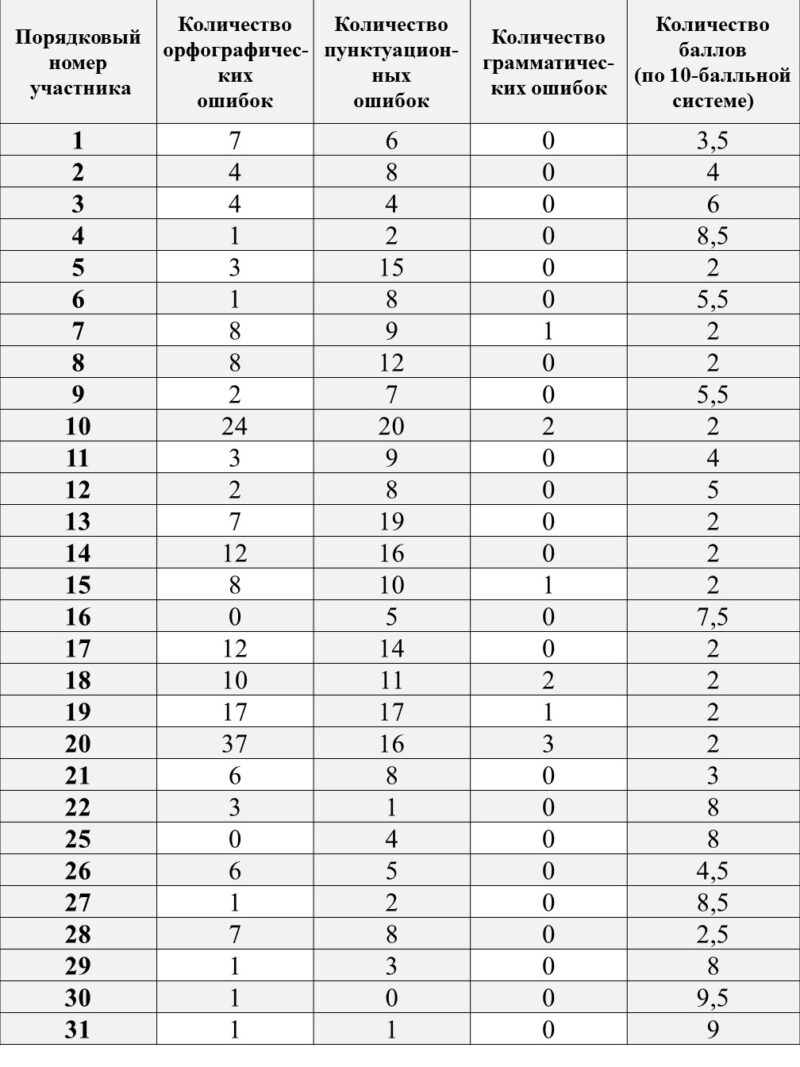 | Порядковый номер участника | Количество орфографических ошибок | Количество пунктуационных ошибок | Количество грамматических ошибок | Количество баллов (по 10-балльной системе) |
|---|---|---|---|---|
| 1 | 7 | 6 | 0 | 3,5 |
| 2 | 4 | 8 | 0 | 4 |
| 3 | 4 | 4 | 0 | 6 |
| 4 | 1 | 2 | 0 | 8,5 |
| 5 | 3 | 15 | 0 | 2 |
| 6 | 1 | 8 | 0 | 5,5 |
| 7 | 8 | 9 | 1 | 2 |
| 8 | 8 | 12 | 0 | 2 |
| 9 | 2 | 7 | 0 | 5,5 |
| 10 | 24 | 20 | 2 | 2 |
| 11 | 3 | 9 | 0 | 4 |
| 12 | 2 | 8 | 0 | 5 |
| 13 | 7 | 19 | 0 | 2 |
| 14 | 12 | 16 | 0 | 2 |
| 15 | 8 | 10 | 1 | 2 |
| 16 | 0 | 5 | 0 | 7,5 |
| 17 | 12 | 14 | 0 | 2 |
| 18 | 10 | 11 | 2 | 2 |
| 19 | 17 | 17 | 1 | 2 |
| 20 | 37 | 16 | 3 | 2 |
| 21 | 6 | 8 | 0 | 3 |
| 22 | 3 | 1 | 0 | 8 |
| 25 | 0 | 4 | 0 | 8 |
| 26 | 6 | 5 | 0 | 4,5 |
| 27 | 1 | 2 | 0 | 8,5 |
| 28 | 7 | 8 | 0 | 2,5 |
| 29 | 1 | 3 | 0 | 8 |
| 30 | 1 | 0 | 0 | 9,5 |
| 31 | 1 | 1 | 0 | 9 |